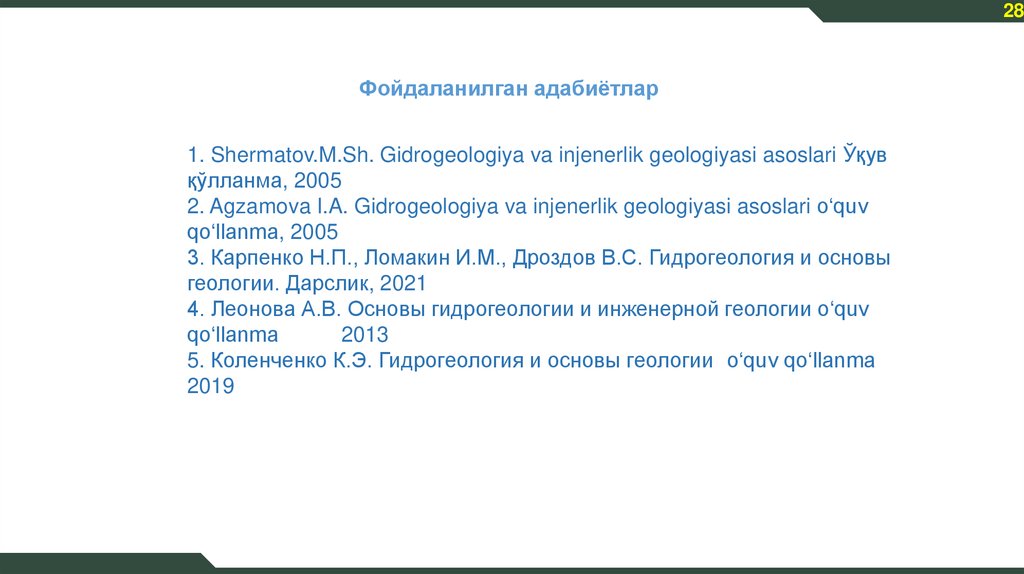 28

Фойдаланилган адабиётлар

1. Shermatov.M.Sh. Gidrogeologiya va injenerlik geologiyasi asoslari Ўқув қўлланма, 2005
2. Agzamova I.A. Gidrogeologiya va injenerlik geologiyasi asoslari o‘quv qo‘llanma, 2005
3. Карпенко Н.П., Ломакин И.М., Дроздов В.С. Гидрогеология и основы геологии. Дарслик, 2021
4. Леонова А.В. Основы гидрогеологии и инженерной геологии o‘quv qo‘llanma 2013
5. Коленченко К.Э. Гидрогеология и основы геологии o‘quv qo‘llanma 2019